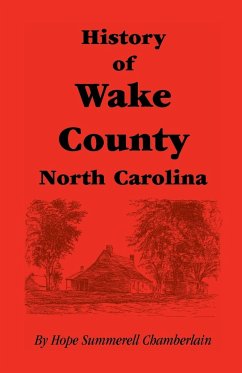 History
of
Wake
County
North Carolina

By Hope Summerell Chamberlain